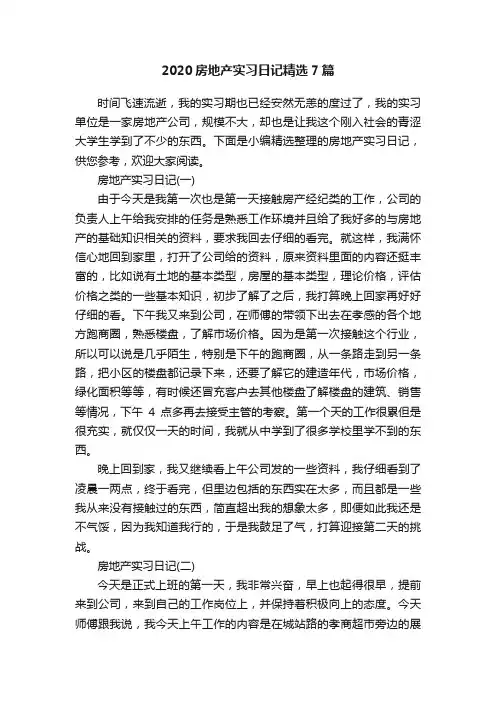 2020 房地产实习日记精选 7 篇

时间飞速流逝，我的实习期也已经安然无恙的度过了，我的实习单位是一家房地产公司，规模不大，却也是让我这个刚入社会的青涩大学生学到了不少的东西。下面是小编精选整理的房地产实习日记，供您参考，欢迎大家阅读。

房地产实习日记(一)

由于今天是我第一次也是第一天接触房产经纪类的工作，公司的负责人上午给我安排的任务是熟悉工作环境并且给了我好多的与房地产的基础知识相关的资料，要求我回去仔细的看完。就这样，我满怀信心地回到家里，打开了公司给的资料，原来资料里面的内容还挺丰富的，比如说有土地的基本类型，房屋的基本类型，理论价格，评估价格之类的一些基本知识，初步了解了之后，我打算晚上回家再好好仔细的看。下午我又来到公司，在师傅的带领下出去在孝感的各个地方跑商圈，熟悉楼盘，了解市场价格。因为是第一次接触这个行业，所以可以说是几乎陌生，特别是下午的跑商圈，从一条路走到另一条路，把小区的楼盘都记录下来，还要了解它的建造年代，市场价格，绿化面积等等，有时候还冒充客户去其他楼盘了解楼盘的建筑、销售等情况，下午 4 点多再去接受主管的考察。第一个天的工作很累但是很充实，就仅仅一天的时间，我就从中学到了很多学校里学不到的东西。

晚上回到家，我又继续看上午公司发的一些资料，我仔细看到了凌晨一两点，终于看完，但里边包括的东西实在太多，而且都是一些我从来没有接触过的东西，简直超出我的想象太多，即便如此我还是不气馁，因为我知道我行的，于是我鼓足了气，打算迎接第二天的挑战。

房地产实习日记(二)

今天是正式上班的第一天，我非常兴奋，早上也起得很早，提前来到公司，来到自己的工作岗位上，并保持着积极向上的态度。今天师傅跟我说，我今天上午工作的内容是在城站路的孝商超市旁边的展